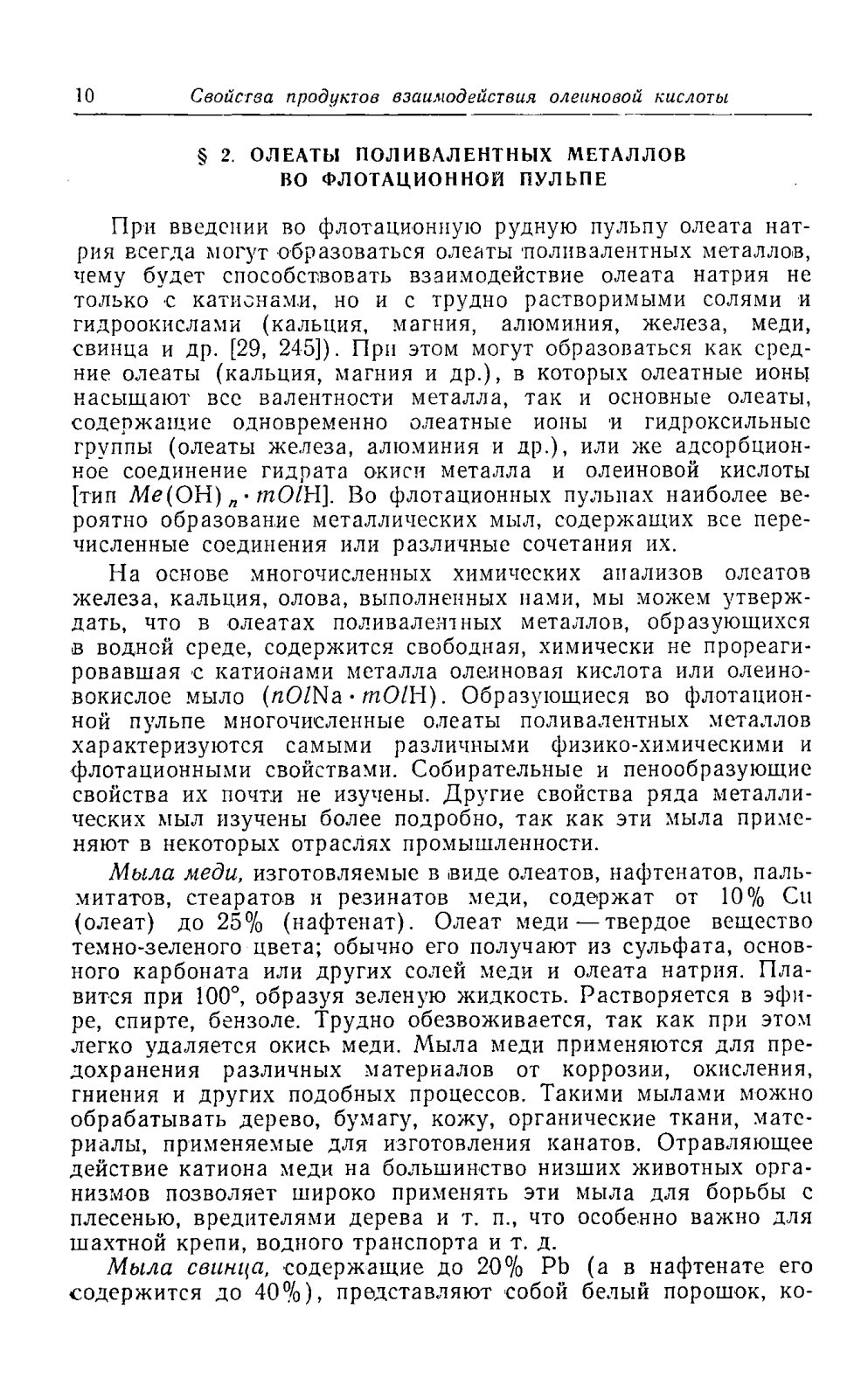 10 Свойства продуктов взаимодействия олеиновой кислоты

§ 2. ОЛЕАТЫ ПОЛИВАЛЕНТНЫХ МЕТАЛЛОВ ВО ФЛОТАЦИОННОЙ ПУЛЬПЕ

При введении во флотационную рудную пульпу олеата натрия всегда могут образоваться олеаты поливалентных металлов, чему будет способствовать взаимодействие олеата натрия не только с катионами, но и с трудно растворимыми солями и гидроокислами (кальция, магния, алюминия, железа, меди, свинца и др. [29, 245]). При этом могут образоваться как средние олеаты (кальция, магния и др.), в которых олеатные ионы насыщают все валентности металла, так и основные олеаты, содержащие одновременно олеатные ионы и гидроксильные группы (олеаты железа, алюминия и др.), или же адсорбционное соединение гидрата окиси металла и олеиновой кислоты [тип $Me(OH)_n \cdot mOlH$]. Во флотационных пульпах наиболее вероятно образование металлических мыл, содержащих все перечисленные соединения или различные сочетания их.

На основе многочисленных химических анализов олеатов железа, кальция, олова, выполненных нами, мы можем утверждать, что в олеатах поливалентных металлов, образующихся в водной среде, содержится свободная, химически не прореагировавшая с катионами металла олеиновая кислота или олеиновокислое мыло ($nOlNa \cdot mOlH$). Образующиеся во флотационной пульпе многочисленные олеаты поливалентных металлов характеризуются самыми различными физико-химическими и флотационными свойствами. Собирательные и пенообразующие свойства их почти не изучены. Другие свойства ряда металлических мыл изучены более подробно, так как эти мыла применяют в некоторых отраслях промышленности.

Мыла меди, изготовляемые в виде олеатов, нафтенатов, пальмитатов, стеаратов и резинатов меди, содержат от 10% Cu (олеат) до 25% (нафтенат). Олеат меди — твердое вещество темно-зеленого цвета; обычно его получают из сульфата, основного карбоната или других солей меди и олеата натрия. Плавится при 100°, образуя зеленую жидкость. Растворяется в эфире, спирте, бензоле. Трудно обезвоживается, так как при этом легко удаляется окись меди. Мыла меди применяются для предохранения различных материалов от коррозии, окисления, гниения и других подобных процессов. Такими мылами можно обрабатывать дерево, бумагу, кожу, органические ткани, материалы, применяемые для изготовления канатов. Отравляющее действие катиона меди на большинство низших животных организмов позволяет широко применять эти мыла для борьбы с плесенью, вредителями дерева и т. п., что особенно важно для шахтной крепи, водного транспорта и т. д.

Мыла свинца, содержащие до 20% Pb (а в нафтенате его содержится до 40%), представляют собой белый порошок, ко-